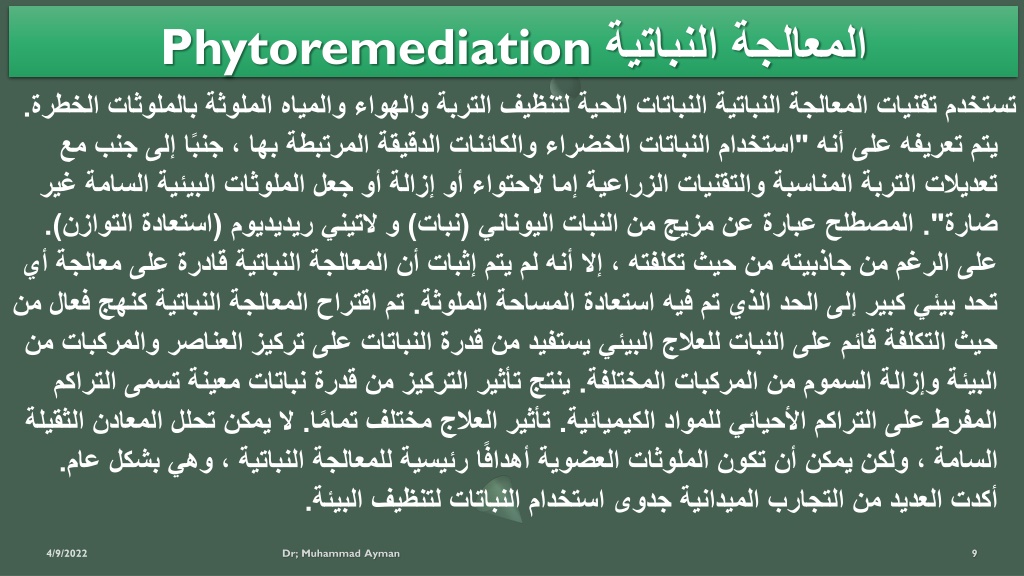 Phytoremediation المعالجة النباتية

تستخدم تقنيات المعالجة النباتية النباتات الحية لتنظيف التربة والهواء والمياه الملوثة بالملوثات الخطرة. يتم تعريفه على أنه "استخدام النباتات الخضراء والكائنات الدقيقة المرتبطة بها ، جنبًا إلى جنب مع تعديلات التربة المناسبة والتقنيات الزراعية إما لاحتواء أو إزالة أو جعل الملوثات البيئية السامة غير ضارة". المصطلح عبارة عن مزيج من النبات اليوناني (نبات) و لاتيني ريديديوم (استعادة التوازن). على الرغم من جاذبيته من حيث تكلفته ، إلا أنه لم يتم إثبات أن المعالجة النباتية قادرة على معالجة أي تحد بيئي كبير إلى الحد الذي تم فيه استعادة المساحة الملوثة. تم اقتراح المعالجة النباتية كنهج فعال من حيث التكلفة قائم على النبات للعلاج البيئي يستفيد من قدرة النباتات على تركيز العناصر والمركبات من البيئة وإزالة السموم من المركبات المختلفة. ينتج تأثير التركيز من قدرة نباتات معينة تسمى التراكم المفرط على التراكم الأحيائي للمواد الكيميائية. تأثير العلاج مختلف تمامًا. لا يمكن تحلل المعادن الثقيلة السامة ، ولكن يمكن أن تكون الملوثات العضوية أهدافًا رئيسية للمعالجة النباتية ، وهي بشكل عام. أكدت العديد من التجارب الميدانية جدوى استخدام النباتات لتنظيف البيئة.

4/9/2022 Dr; Muhammad Ayman 9